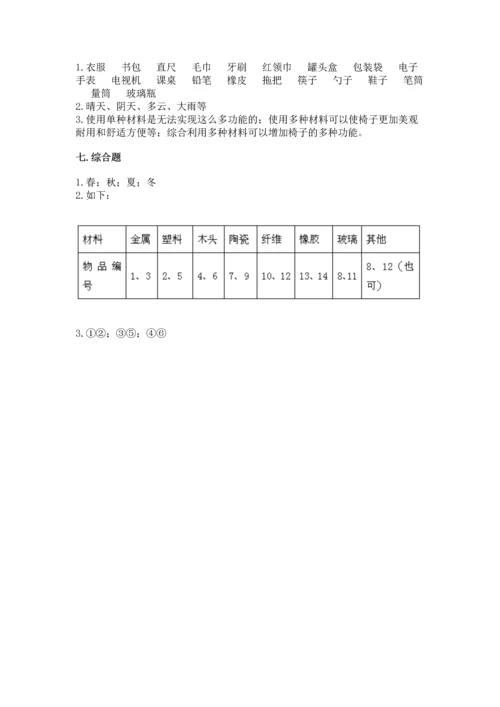 1.衣服　书包　直尺　毛巾　牙刷　红领巾　罐头盒　包装袋　电子手表　电视机　课桌　铅笔　橡皮　拖把　筷子　勺子　鞋子　笔筒　量筒　玻璃瓶
2.晴天、阴天、多云、大雨等
3.使用单种材料是无法实现这么多功能的；使用多种材料可以使椅子更加美观耐用和舒适方便等；综合利用多种材料可以增加椅子的多种功能。

七.综合题

1.春；秋；夏；冬
2.如下：

| 材料 | 金属 | 塑料 | 木头 | 陶瓷 | 纤维 | 橡胶 | 玻璃 | 其他 |
|---|---|---|---|---|---|---|---|---|
| 物品编号 | 1、3 | 2、5 | 4、6 | 7、9 | 10、12 | 13、14 | 8、11 | 8、12（也可） |

3.①②；③⑤；④⑥